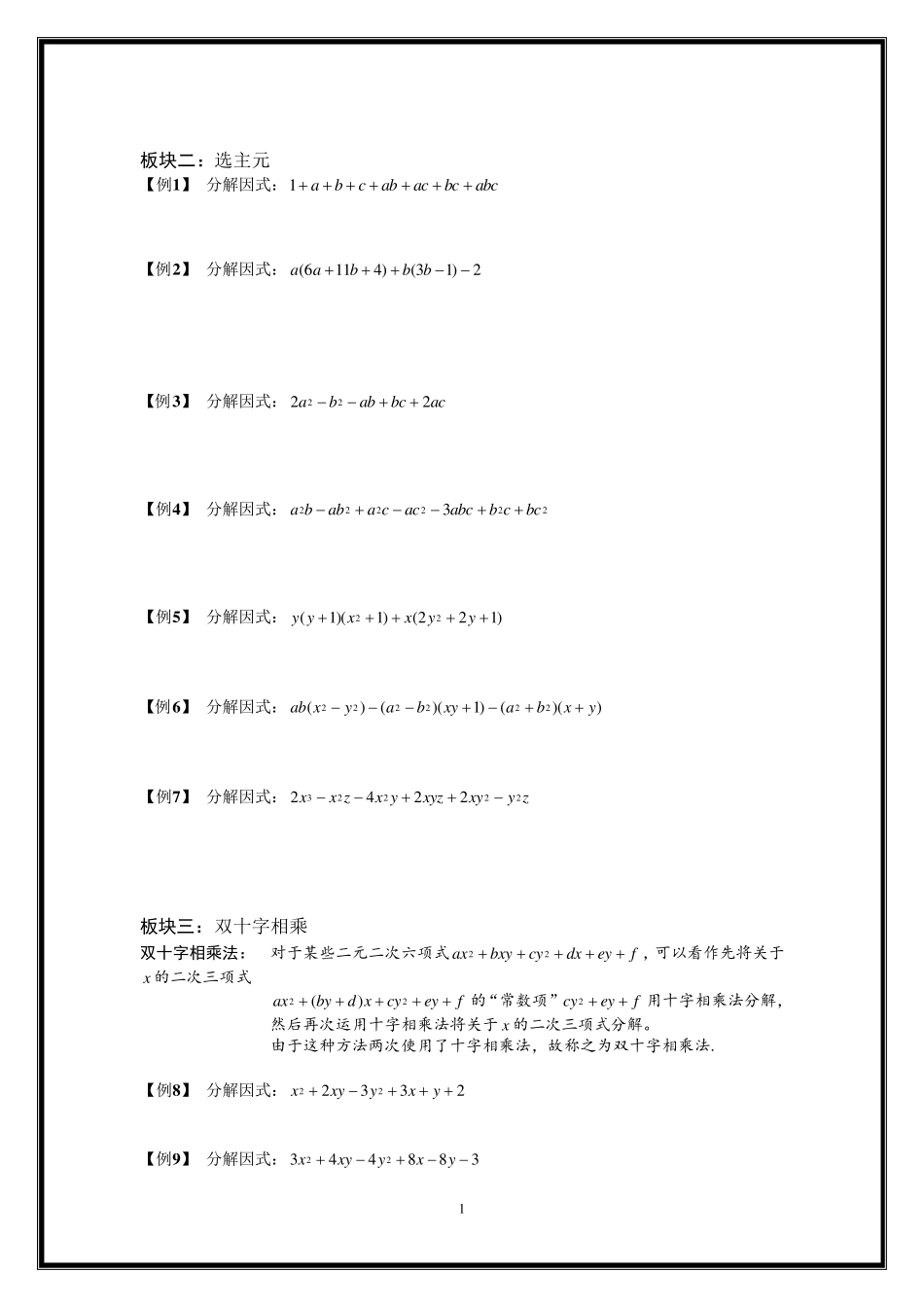 板块二：选主元

【例1】 分解因式：$1+a+b+c+ab+ac+bc+abc$

【例2】 分解因式：$a(6a+11b+4)+b(3b-1)-2$

【例3】 分解因式：$2a^2-b^2-ab+bc+2ac$

【例4】 分解因式：$a^2b-ab^2+a^2c-ac^2-3abc+b^2c+bc^2$

【例5】 分解因式：$y(y+1)(x^2+1)+x(2y^2+2y+1)$

【例6】 分解因式：$ab(x^2-y^2)-(a^2-b^2)(xy+1)-(a^2+b^2)(x+y)$

【例7】 分解因式：$2x^3-x^2z-4x^2y+2xyz+2xy^2-y^2z$

板块三：双十字相乘

双十字相乘法： 对于某些二元二次六项式$ax^2+bxy+cy^2+dx+ey+f$，可以看作先将关于$x$的二次三项式

$ax^2+(by+d)x+cy^2+ey+f$ 的“常数项”$cy^2+ey+f$ 用十字相乘法分解，然后再次运用十字相乘法将关于$x$的二次三项式分解。

由于这种方法两次使用了十字相乘法，故称之为双十字相乘法.

【例8】 分解因式：$x^2+2xy-3y^2+3x+y+2$

【例9】 分解因式：$3x^2+4xy-4y^2+8x-8y-3$

1